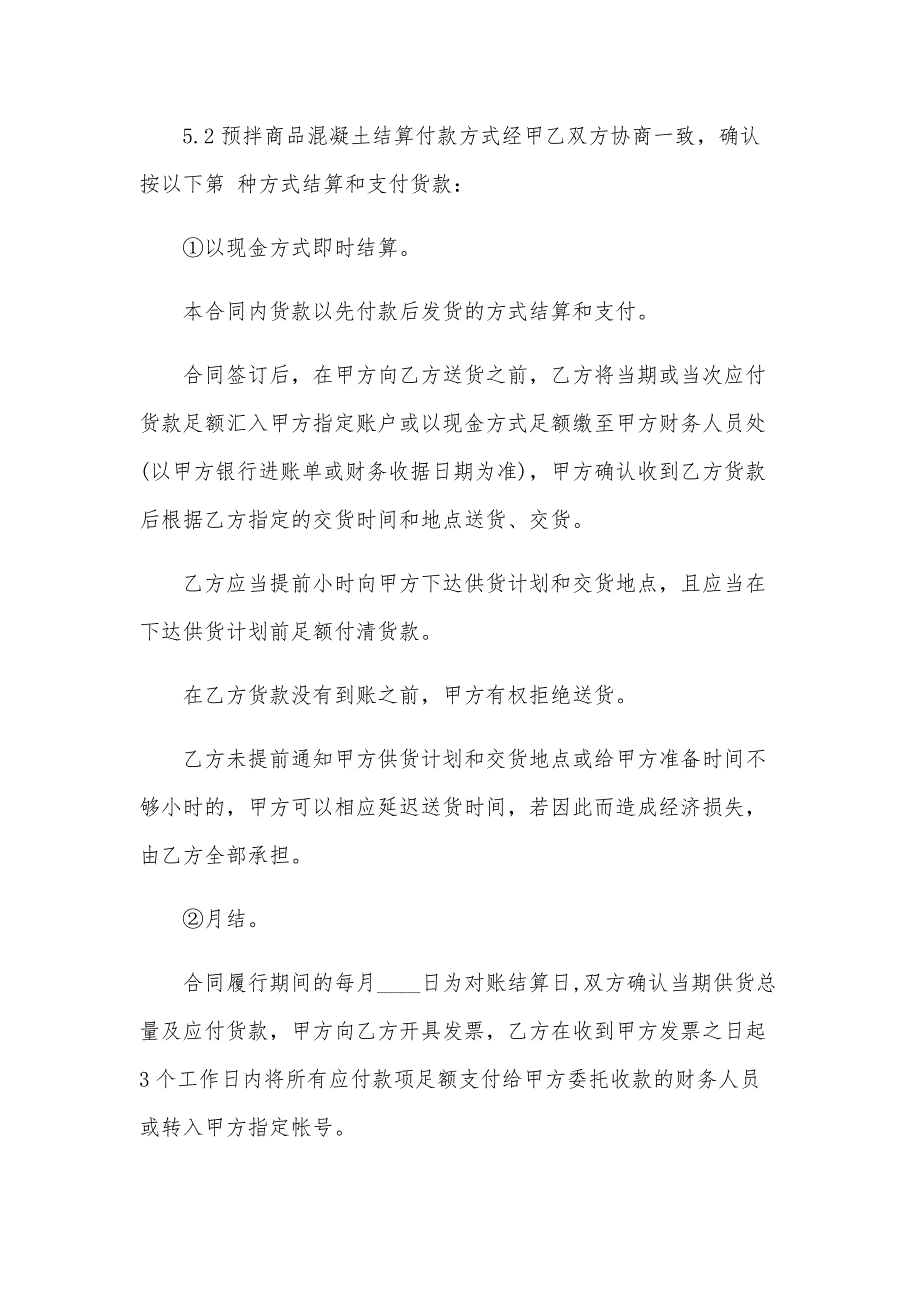 5.2 预拌商品混凝土结算付款方式经甲乙双方协商一致，确认按以下第 种方式结算和支付货款：

①以现金方式即时结算。

本合同内货款以先付款后发货的方式结算和支付。

合同签订后，在甲方向乙方送货之前，乙方将当期或当次应付货款足额汇入甲方指定账户或以现金方式足额缴至甲方财务人员处(以甲方银行进账单或财务收据日期为准)，甲方确认收到乙方货款后根据乙方指定的交货时间和地点送货、交货。

乙方应当提前小时向甲方下达供货计划和交货地点，且应当在下达供货计划前足额付清货款。

在乙方货款没有到账之前，甲方有权拒绝送货。

乙方未提前通知甲方供货计划和交货地点或给甲方准备时间不够小时的，甲方可以相应延迟送货时间，若因此而造成经济损失，由乙方全部承担。

②月结。

合同履行期间的每月____日为对账结算日,双方确认当期供货总量及应付货款，甲方向乙方开具发票，乙方在收到甲方发票之日起3个工作日内将所有应付款项足额支付给甲方委托收款的财务人员或转入甲方指定帐号。